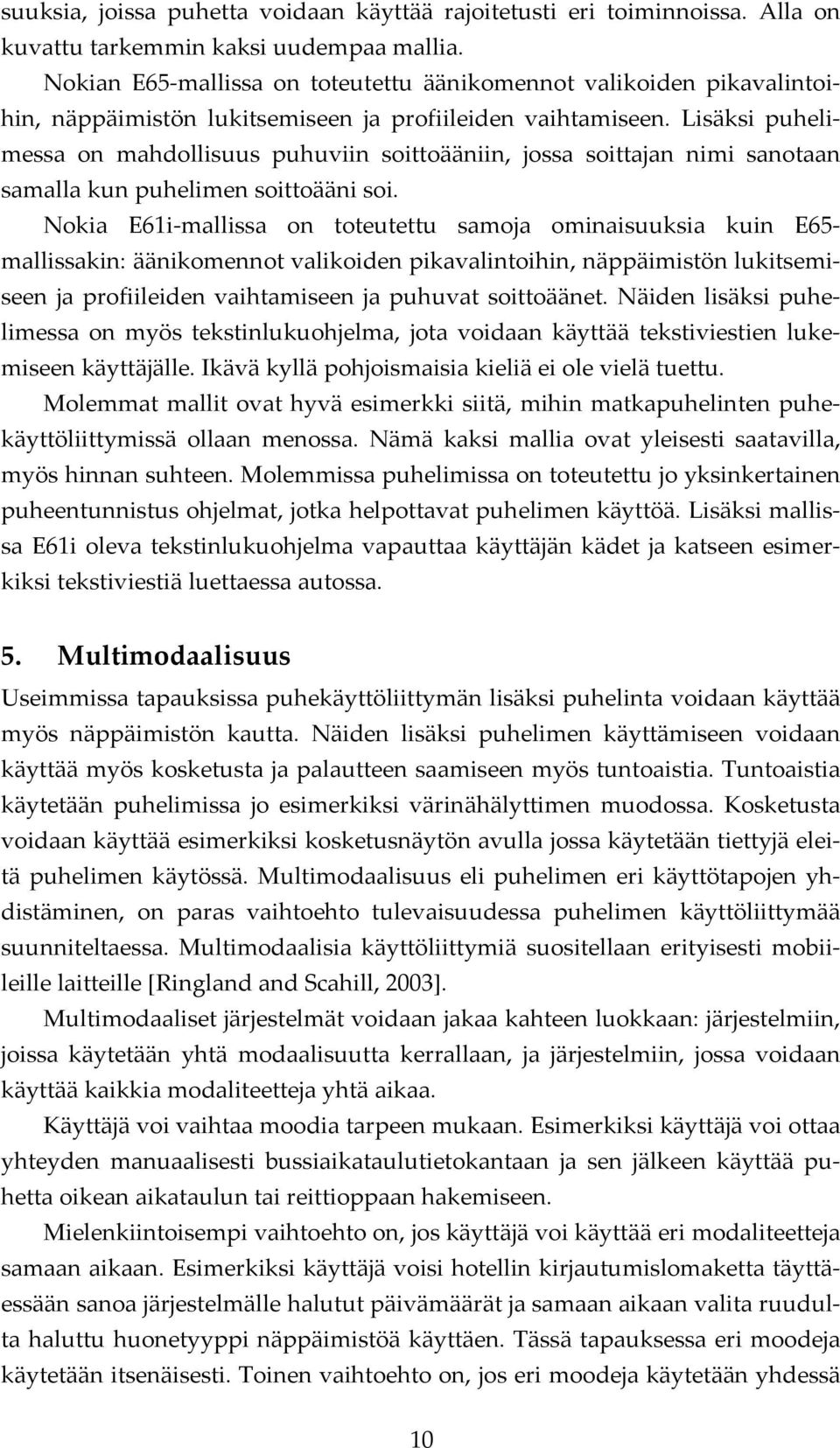 suuksia, joissa puhetta voidaan käyttää rajoitetusti eri toiminnoissa. Alla on kuvattu tarkemmin kaksi uudempaa mallia.

Nokian E65-mallissa on toteutettu äänikomennot valikoiden pikavalintoihin, näppäimistön lukitsemiseen ja profiileiden vaihtamiseen. Lisäksi puhelimessa on mahdollisuus puhuviin soittoääniin, jossa soittajan nimi sanotaan samalla kun puhelimen soittoääni soi.

Nokia E61i-mallissa on toteutettu samoja ominaisuuksia kuin E65-mallissakin: äänikomennot valikoiden pikavalintoihin, näppäimistön lukitsemiseen ja profiileiden vaihtamiseen ja puhuvat soittoäänet. Näiden lisäksi puhelimessa on myös tekstinlukuohjelma, jota voidaan käyttää tekstiviestien lukemiseen käyttäjälle. Ikävä kyllä pohjoismaisia kieliä ei ole vielä tuettu.

Molemmat mallit ovat hyvä esimerkki siitä, mihin matkapuhelinten puhekäyttöliittymissä ollaan menossa. Nämä kaksi mallia ovat yleisesti saatavilla, myös hinnan suhteen. Molemmissa puhelimissa on toteutettu jo yksinkertainen puheentunnistus ohjelmat, jotka helpottavat puhelimen käyttöä. Lisäksi mallissa E61i oleva tekstinlukuohjelma vapauttaa käyttäjän kädet ja katseen esimerkiksi tekstiviestiä luettaessa autossa.

5. Multimodaalisuus

Useimmissa tapauksissa puhekäyttöliittymän lisäksi puhelinta voidaan käyttää myös näppäimistön kautta. Näiden lisäksi puhelimen käyttämiseen voidaan käyttää myös kosketusta ja palautteen saamiseen myös tuntoaistia. Tuntoaistia käytetään puhelimissa jo esimerkiksi värinähälyttimen muodossa. Kosketusta voidaan käyttää esimerkiksi kosketusnäytön avulla jossa käytetään tiettyjä eleitä puhelimen käytössä. Multimodaalisuus eli puhelimen eri käyttötapojen yhdistäminen, on paras vaihtoehto tulevaisuudessa puhelimen käyttöliittymää suunniteltaessa. Multimodaalisia käyttöliittymiä suositellaan erityisesti mobiileille laitteille [Ringland and Scahill, 2003].

Multimodaaliset järjestelmät voidaan jakaa kahteen luokkaan: järjestelmiin, joissa käytetään yhtä modaalisuutta kerrallaan, ja järjestelmiin, jossa voidaan käyttää kaikkia modaliteetteja yhtä aikaa.

Käyttäjä voi vaihtaa moodia tarpeen mukaan. Esimerkiksi käyttäjä voi ottaa yhteyden manuaalisesti bussiaikataulutietokantaan ja sen jälkeen käyttää puhetta oikean aikataulun tai reittioppaan hakemiseen.

Mielenkiintoisempi vaihtoehto on, jos käyttäjä voi käyttää eri modaliteetteja samaan aikaan. Esimerkiksi käyttäjä voisi hotellin kirjautumislomaketta täyttäessään sanoa järjestelmälle halutut päivämäärät ja samaan aikaan valita ruudulta haluttu huonetyyppi näppäimistöä käyttäen. Tässä tapauksessa eri moodeja käytetään itsenäisesti. Toinen vaihtoehto on, jos eri moodeja käytetään yhdessä

10